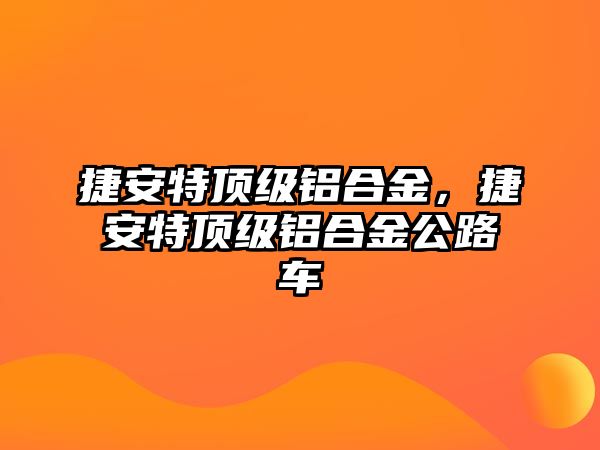 捷安特顶级铝合金，捷安特顶级铝合金公路车